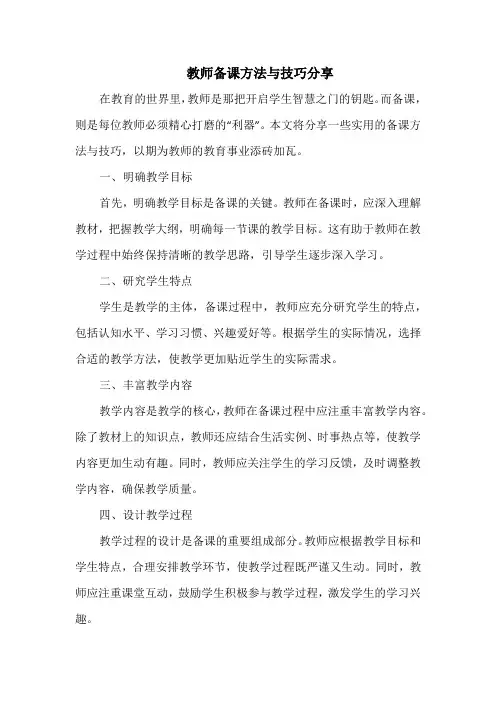 教师备课方法与技巧分享

在教育的世界里，教师是那把开启学生智慧之门的钥匙。而备课，则是每位教师必须精心打磨的“利器”。本文将分享一些实用的备课方法与技巧，以期为教师的教育事业添砖加瓦。

一、明确教学目标

首先，明确教学目标是备课的关键。教师在备课时，应深入理解教材，把握教学大纲，明确每一节课的教学目标。这有助于教师在教学过程中始终保持清晰的教学思路，引导学生逐步深入学习。

二、研究学生特点

学生是教学的主体，备课过程中，教师应充分研究学生的特点，包括认知水平、学习习惯、兴趣爱好等。根据学生的实际情况，选择合适的教学方法，使教学更加贴近学生的实际需求。

三、丰富教学内容

教学内容是教学的核心，教师在备课过程中应注重丰富教学内容。除了教材上的知识点，教师还应结合生活实例、时事热点等，使教学内容更加生动有趣。同时，教师应关注学生的学习反馈，及时调整教学内容，确保教学质量。

四、设计教学过程

教学过程的设计是备课的重要组成部分。教师应根据教学目标和学生特点，合理安排教学环节，使教学过程既严谨又生动。同时，教师应注重课堂互动，鼓励学生积极参与教学过程，激发学生的学习兴趣。